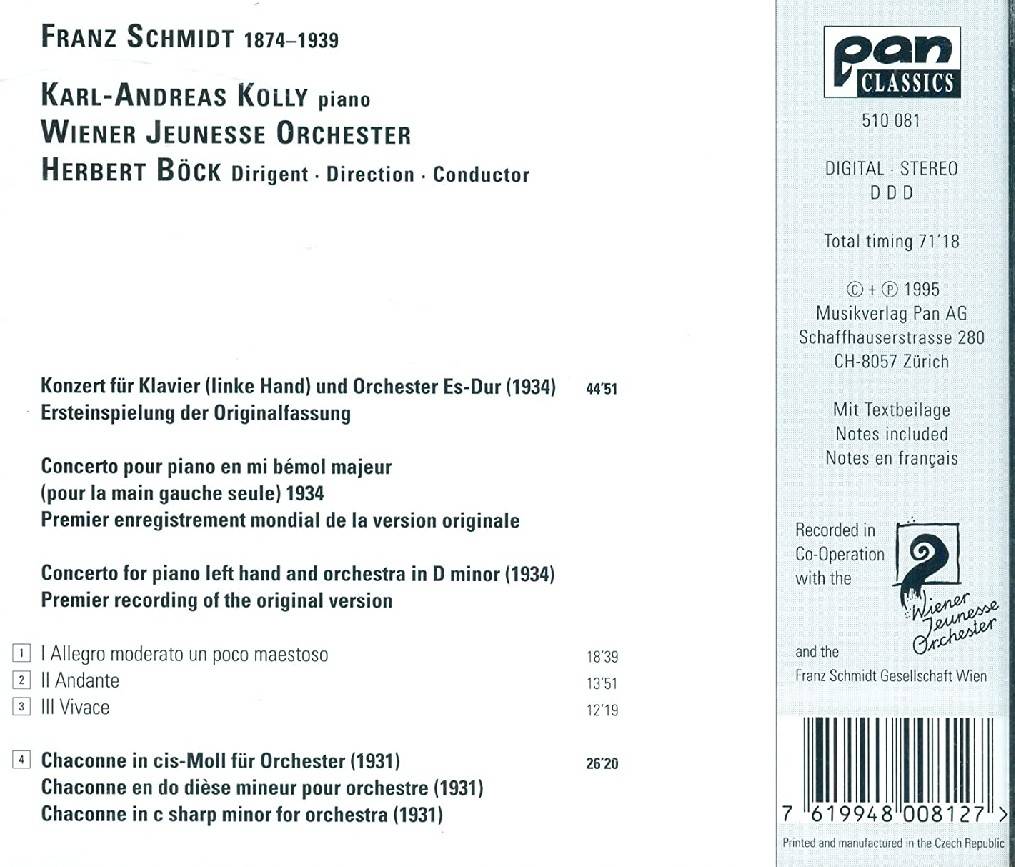 FRANZ SCHMIDT 1874–1939

KARL-ANDREAS KOLLY piano
WIENER JEUNESSE ORCHESTER
HERBERT BÖCK Dirigent · Direction · Conductor

Konzert für Klavier (linke Hand) und Orchester Es-Dur (1934) 44'51
Ersteinspielung der Originalfassung

Concerto pour piano en mi bémol majeur
(pour la main gauche seule) 1934
Premier enregistrement mondial de la version originale

Concerto for piano left hand and orchestra in D minor (1934)
Premier recording of the original version

1 I Allegro moderato un poco maestoso 18'39
2 II Andante 13'51
3 III Vivace 12'19

4 Chaconne in cis-Moll für Orchester (1931) 26'20
Chaconne en do dièse mineur pour orchestre (1931)
Chaconne in c sharp minor for orchestra (1931)

pan CLASSICS
510 081

DIGITAL · STEREO
D D D

Total timing 71'18

© + ℗ 1995
Musikverlag Pan AG
Schaffhauserstrasse 280
CH-8057 Zürich

Mit Textbeilage
Notes included
Notes en français

Recorded in Co-Operation with the
Wiener Jeunesse Orchester
and the
Franz Schmidt Gesellschaft Wien

7 619948 008127 >

Printed and manufactured in the Czech Republic